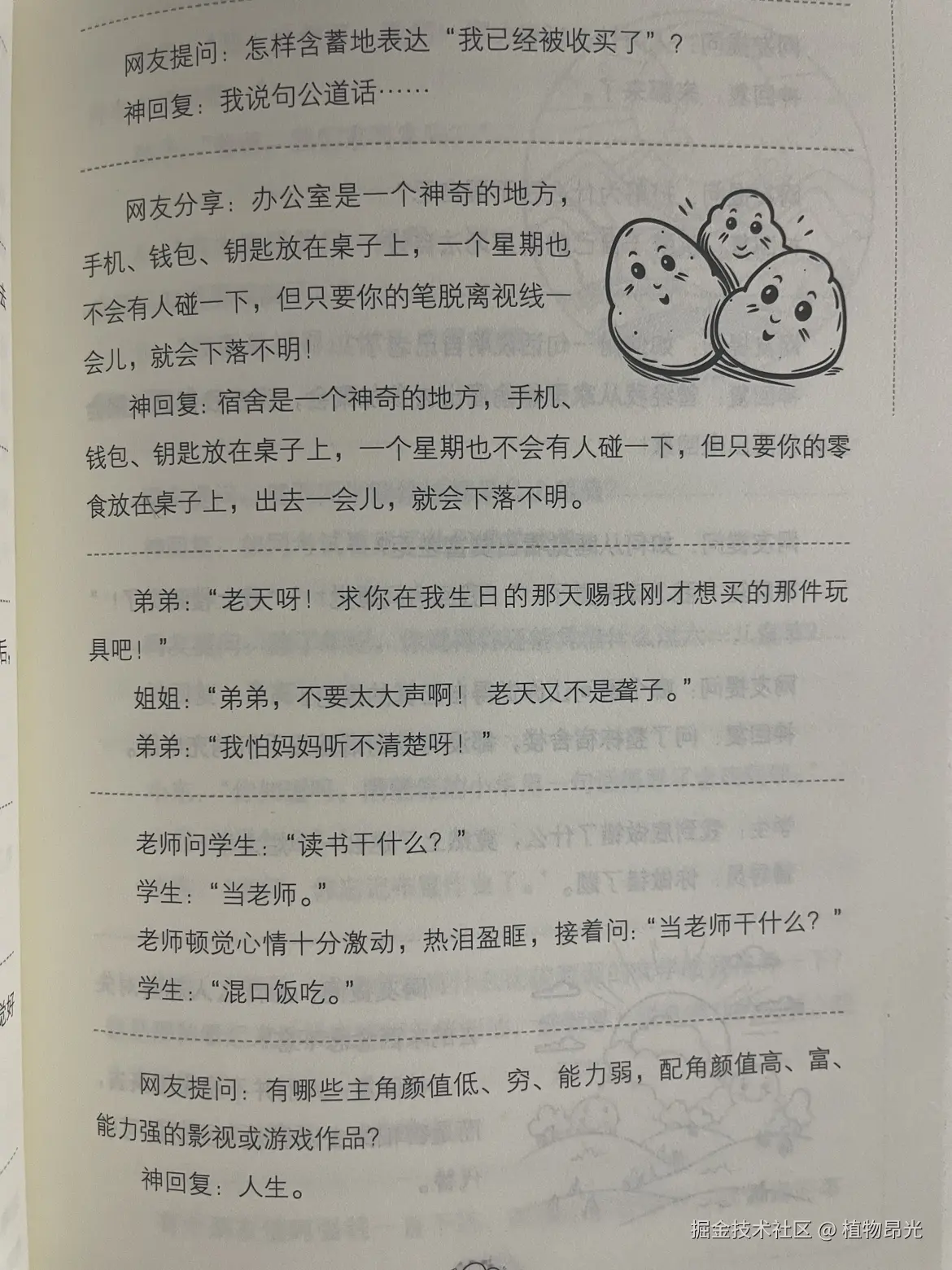 网友提问：怎样含蓄地表达“我已经被收买了”？

神回复：我说句公道话……

网友分享：办公室是一个神奇的地方，手机、钱包、钥匙放在桌子上，一个星期也不会有人碰一下，但只要你的笔脱离视线一会儿，就会下落不明！

神回复：宿舍是一个神奇的地方，手机、钱包、钥匙放在桌子上，一个星期也不会有人碰一下，但只要你的零食放在桌子上，出去一会儿，就会下落不明。

弟弟：“老天呀！求你在我生日的那天赐我刚才想买的那件玩具吧！”

姐姐：“弟弟，不要太大声啊！老天又不是聋子。”

弟弟：“我怕妈妈听不清楚呀！”

老师问学生：“读书干什么？”

学生：“当老师。”

老师顿觉心情十分激动，热泪盈眶，接着问：“当老师干什么？”

学生：“混口饭吃。”

网友提问：有哪些主角颜值低、穷、能力弱，配角颜值高、富、能力强的影视或游戏作品？

神回复：人生。

掘金技术社区 @ 植物昂光